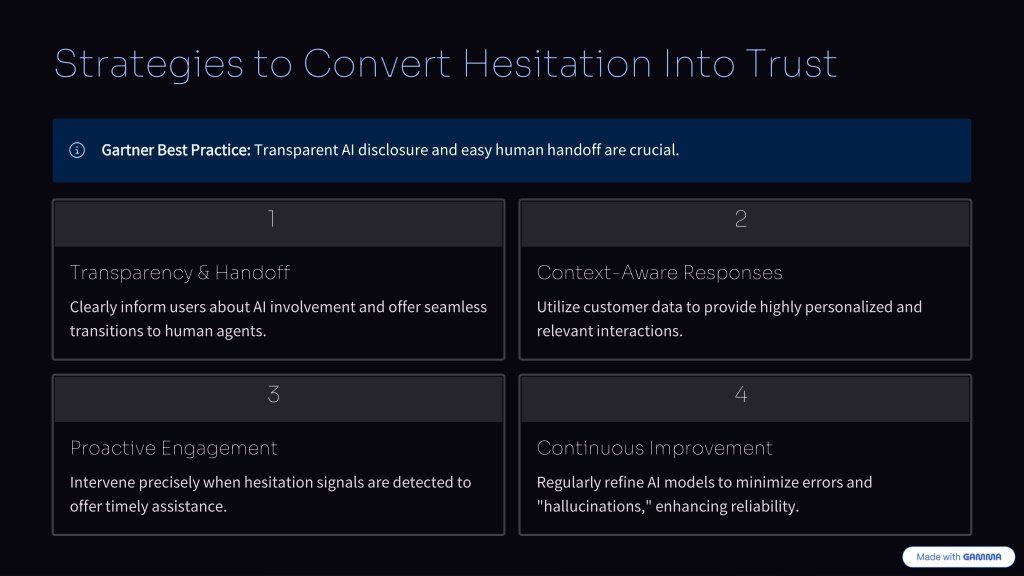 Strategies to Convert Hesitation Into Trust

Gartner Best Practice: Transparent AI disclosure and easy human handoff are crucial.

1

Transparency & Handoff

Clearly inform users about AI involvement and offer seamless transitions to human agents.

2

Context-Aware Responses

Utilize customer data to provide highly personalized and relevant interactions.

3

Proactive Engagement

Intervene precisely when hesitation signals are detected to offer timely assistance.

4

Continuous Improvement

Regularly refine AI models to minimize errors and "hallucinations," enhancing reliability.

Made with GAMMA